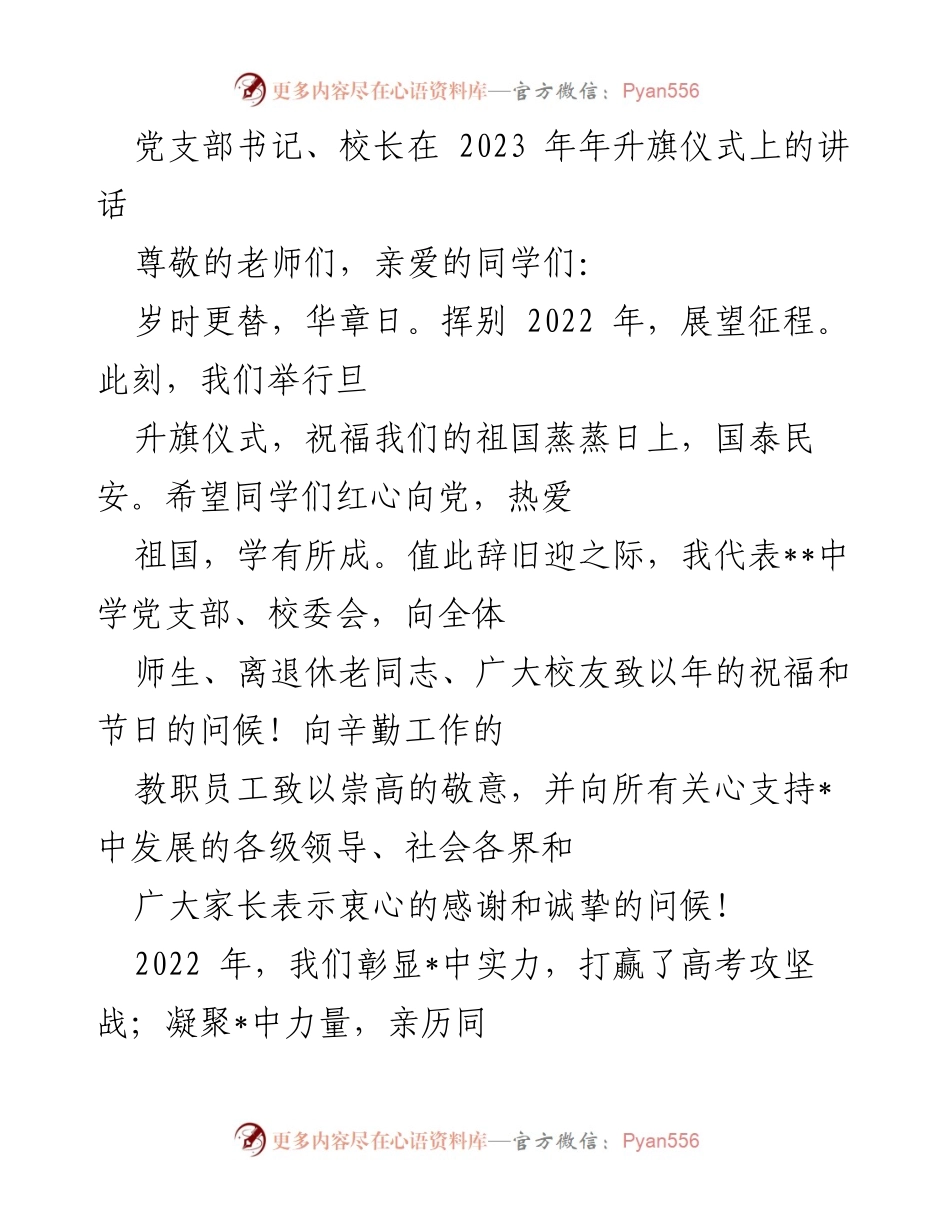 更多内容尽在心语资料库—官方微信：Pyan556

党支部书记、校长在 2023 年年升旗仪式上的讲话

尊敬的老师们，亲爱的同学们：

岁时更替，华章日。挥别 2022 年，展望征程。此刻，我们举行旦

升旗仪式，祝福我们的祖国蒸蒸日上，国泰民安。希望同学们红心向党，热爱

祖国，学有所成。值此辞旧迎之际，我代表**中学党支部、校委会，向全体

师生、离退休老同志、广大校友致以年的祝福和节日的问候！向辛勤工作的

教职员工致以崇高的敬意，并向所有关心支持*中发展的各级领导、社会各界和

广大家长表示衷心的感谢和诚挚的问候！

2022 年，我们彰显*中实力，打赢了高考攻坚战；凝聚*中力量，亲历同

更多内容尽在心语资料库—官方微信：Pyan556